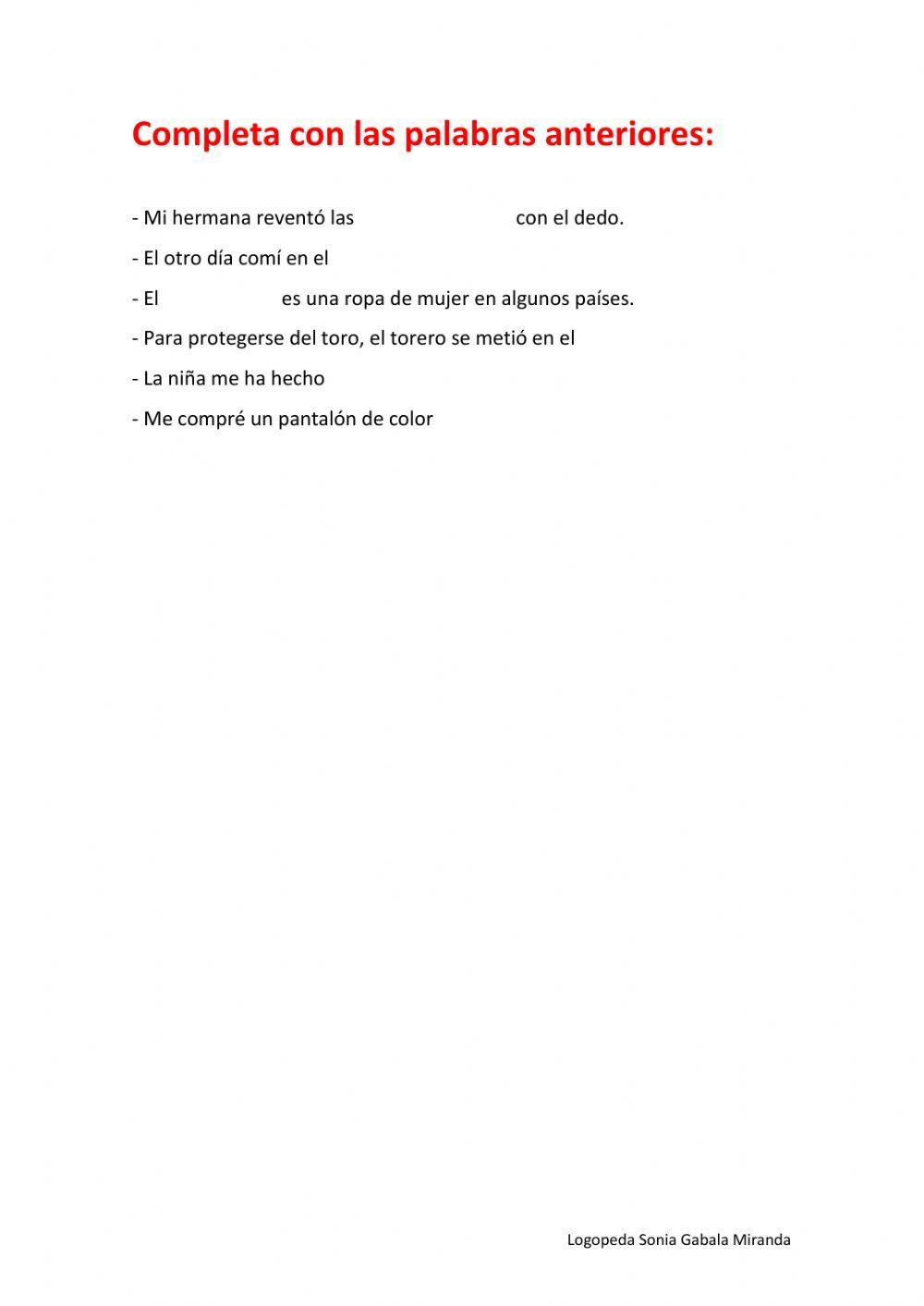 Completa con las palabras anteriores:

- Mi hermana reventó las con el dedo.

- El otro día comí en el

- El es una ropa de mujer en algunos países.

- Para protegerse del toro, el torero se metió en el

- La niña me ha hecho

- Me compré un pantalón de color

Logopeda Sonia Gabala Miranda